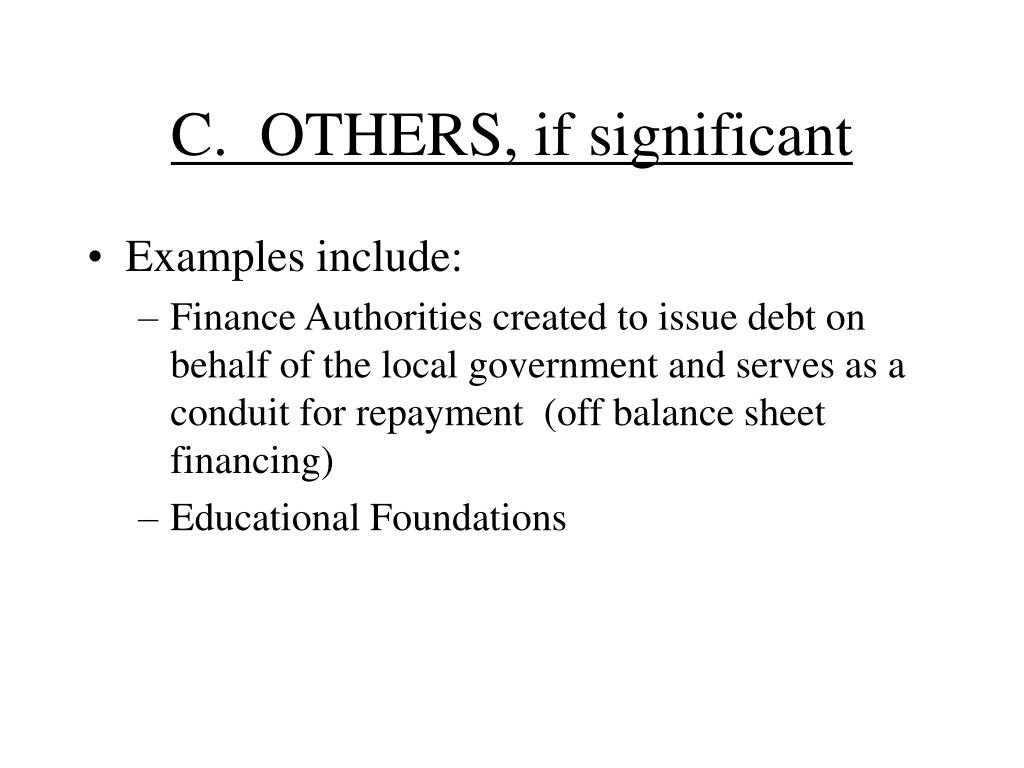 C. OTHERS, if significant

• Examples include:
– Finance Authorities created to issue debt on behalf of the local government and serves as a conduit for repayment (off balance sheet financing)
– Educational Foundations